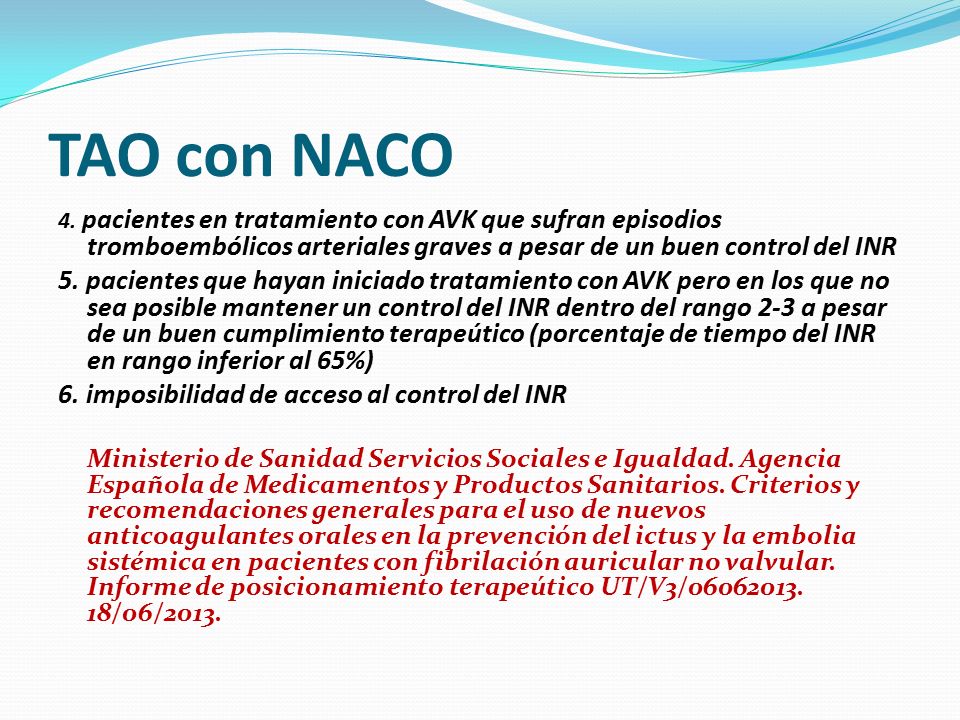 TAO con NACO

4. pacientes en tratamiento con AVK que sufran episodios tromboembólicos arteriales graves a pesar de un buen control del INR

5. pacientes que hayan iniciado tratamiento con AVK pero en los que no sea posible mantener un control del INR dentro del rango 2-3 a pesar de un buen cumplimiento terapeútico (porcentaje de tiempo del INR en rango inferior al 65%)

6. imposibilidad de acceso al control del INR

Ministerio de Sanidad Servicios Sociales e Igualdad. Agencia Española de Medicamentos y Productos Sanitarios. Criterios y recomendaciones generales para el uso de nuevos anticoagulantes orales en la prevención del ictus y la embolia sistémica en pacientes con fibrilación auricular no valvular. Informe de posicionamiento terapeútico UT/V3/06062013. 18/06/2013.